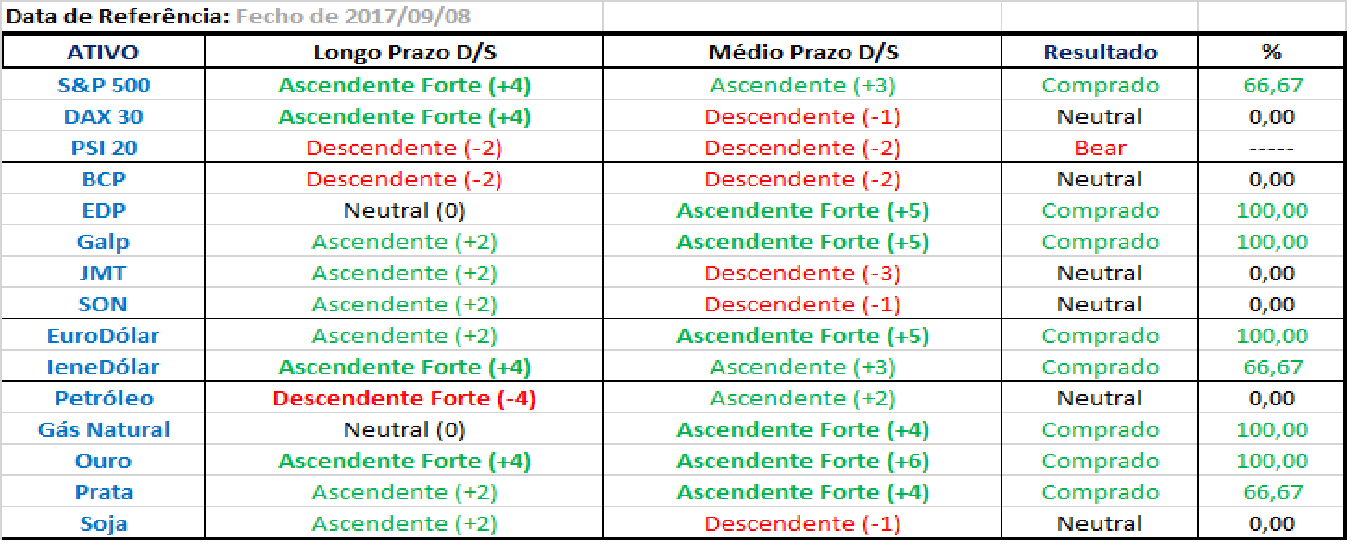 Data de Referência: Fecho de 2017/09/08

| ATIVO | Longo Prazo D/S | Médio Prazo D/S | Resultado | % |
|---|---|---|---|---|
| S&P 500 | Ascendente Forte (+4) | Ascendente (+3) | Comprado | 66,67 |
| DAX 30 | Ascendente Forte (+4) | Descendente (-1) | Neutral | 0,00 |
| PSI 20 | Descendente (-2) | Descendente (-2) | Bear | ----- |
| BCP | Descendente (-2) | Descendente (-2) | Neutral | 0,00 |
| EDP | Neutral (0) | Ascendente Forte (+5) | Comprado | 100,00 |
| Galp | Ascendente (+2) | Ascendente Forte (+5) | Comprado | 100,00 |
| JMT | Ascendente (+2) | Descendente (-3) | Neutral | 0,00 |
| SON | Ascendente (+2) | Descendente (-1) | Neutral | 0,00 |
| EuroDólar | Ascendente (+2) | Ascendente Forte (+5) | Comprado | 100,00 |
| IeneDólar | Ascendente Forte (+4) | Ascendente (+3) | Comprado | 66,67 |
| Petróleo | Descendente Forte (-4) | Ascendente (+2) | Neutral | 0,00 |
| Gás Natural | Neutral (0) | Ascendente Forte (+4) | Comprado | 100,00 |
| Ouro | Ascendente Forte (+4) | Ascendente Forte (+6) | Comprado | 100,00 |
| Prata | Ascendente (+2) | Ascendente Forte (+4) | Comprado | 66,67 |
| Soja | Ascendente (+2) | Descendente (-1) | Neutral | 0,00 |